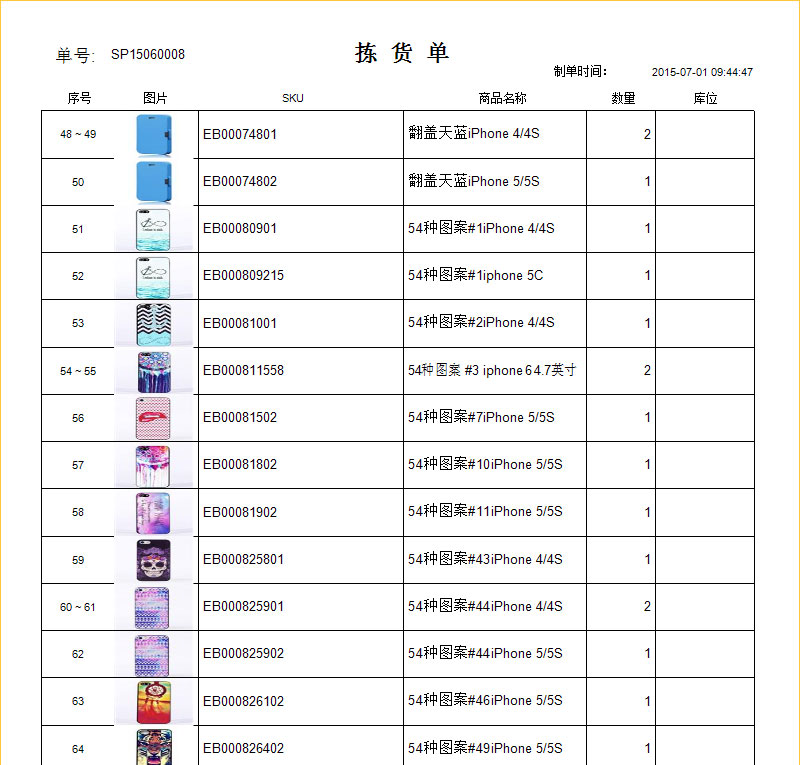 单号: SP15060008

拣 货 单

制单时间: 2015-07-01 09:44:47

| 序号 | 图片 | SKU | 商品名称 | 数量 | 库位 |
|---|---|---|---|---|---|
| 48 ~ 49 | | EB00074801 | 翻盖天蓝iPhone 4/4S | 2 | |
| 50 | | EB00074802 | 翻盖天蓝iPhone 5/5S | 1 | |
| 51 | | EB00080901 | 54种图案#1iPhone 4/4S | 1 | |
| 52 | | EB000809215 | 54种图案#1iphone 5C | 1 | |
| 53 | | EB00081001 | 54种图案#2iPhone 4/4S | 1 | |
| 54 ~ 55 | | EB000811558 | 54种图案 #3 iphone6 4.7英寸 | 2 | |
| 56 | | EB00081502 | 54种图案#7iPhone 5/5S | 1 | |
| 57 | | EB00081802 | 54种图案#10iPhone 5/5S | 1 | |
| 58 | | EB00081902 | 54种图案#11iPhone 5/5S | 1 | |
| 59 | | EB000825801 | 54种图案#43iPhone 4/4S | 1 | |
| 60 ~ 61 | | EB000825901 | 54种图案#44iPhone 4/4S | 2 | |
| 62 | | EB000825902 | 54种图案#44iPhone 5/5S | 1 | |
| 63 | | EB000826102 | 54种图案#46iPhone 5/5S | 1 | |
| 64 | | EB000826402 | 54种图案#49iPhone 5/5S | 1 | |